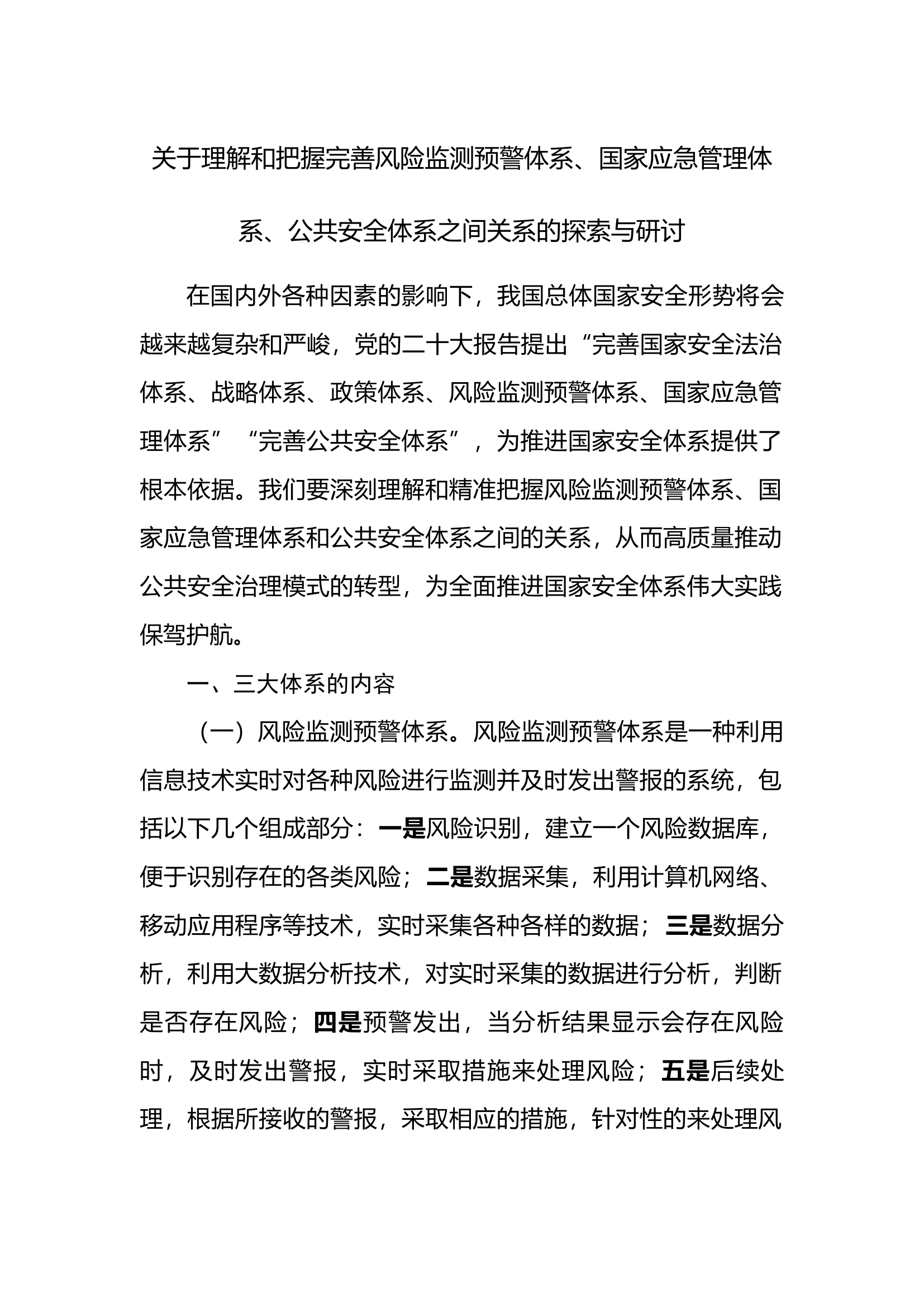 关于理解和把握完善风险监测预警体系、国家应急管理体系、公共安全体系之间关系的探索与研讨

在国内外各种因素的影响下，我国总体国家安全形势将会越来越复杂和严峻，党的二十大报告提出“完善国家安全法治体系、战略体系、政策体系、风险监测预警体系、国家应急管理体系”“完善公共安全体系”，为推进国家安全体系提供了根本依据。我们要深刻理解和精准把握风险监测预警体系、国家应急管理体系和公共安全体系之间的关系，从而高质量推动公共安全治理模式的转型，为全面推进国家安全体系伟大实践保驾护航。

一、三大体系的内容

（一）风险监测预警体系。风险监测预警体系是一种利用信息技术实时对各种风险进行监测并及时发出警报的系统，包括以下几个组成部分：一是风险识别，建立一个风险数据库，便于识别存在的各类风险；二是数据采集，利用计算机网络、移动应用程序等技术，实时采集各种各样的数据；三是数据分析，利用大数据分析技术，对实时采集的数据进行分析，判断是否存在风险；四是预警发出，当分析结果显示会存在风险时，及时发出警报，实时采取措施来处理风险；五是后续处理，根据所接收的警报，采取相应的措施，针对性的来处理风